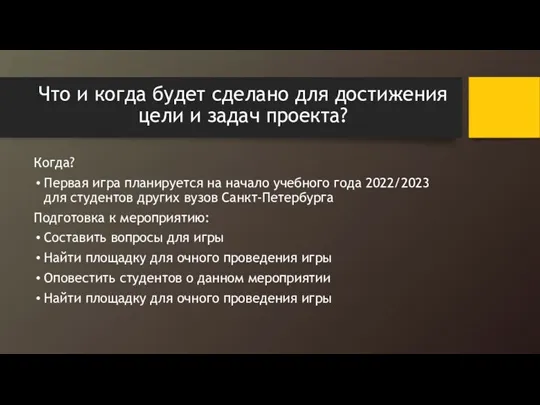 Что и когда будет сделано для достижения цели и задач проекта?

Когда?

• Первая игра планируется на начало учебного года 2022/2023 для студентов других вузов Санкт-Петербурга

Подготовка к мероприятию:

• Составить вопросы для игры
• Найти площадку для очного проведения игры
• Оповестить студентов о данном мероприятии
• Найти площадку для очного проведения игры